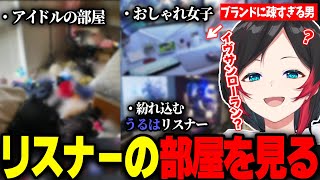 ・アイドルの部屋

・おしゃれ女子

ブランドに疎すぎる男

イヴサンローラン？

？

・紛れ込む
うるはリスナー

リスナーの部屋を見る